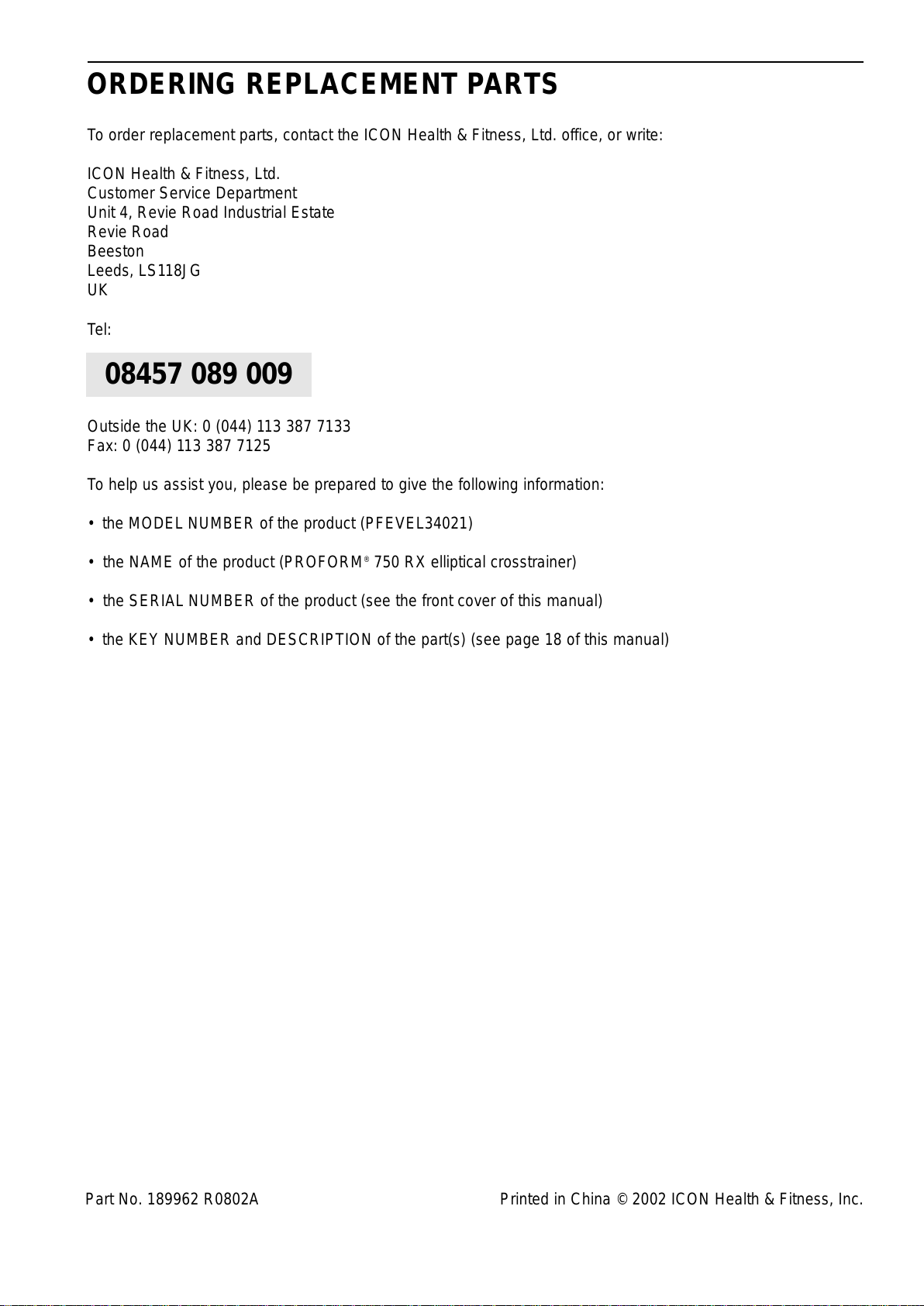 ORDERING REPLACEMENT PARTS

To order replacement parts, contact the ICON Health & Fitness, Ltd. office, or write:

ICON Health & Fitness, Ltd.
Customer Service Department
Unit 4, Revie Road Industrial Estate
Revie Road
Beeston
Leeds, LS118JG
UK

Tel:

08457 089 009

Outside the UK: 0 (044) 113 387 7133
Fax: 0 (044) 113 387 7125

To help us assist you, please be prepared to give the following information:

• the MODEL NUMBER of the product (PFEVEL34021)

• the NAME of the product (PROFORM® 750 RX elliptical crosstrainer)

• the SERIAL NUMBER of the product (see the front cover of this manual)

• the KEY NUMBER and DESCRIPTION of the part(s) (see page 18 of this manual)

Part No. 189962 R0802A

Printed in China © 2002 ICON Health & Fitness, Inc.